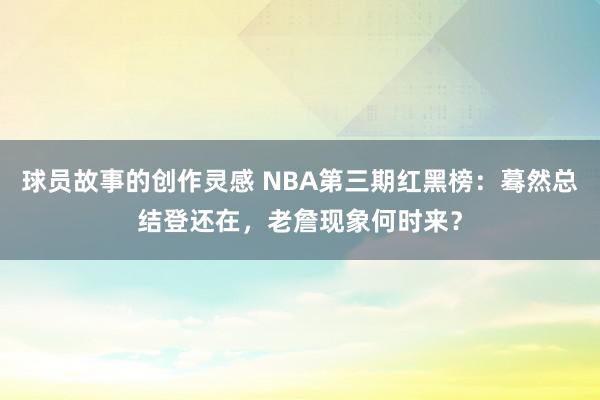 球员故事的创作灵感 NBA第三期红黑榜：蓦然总结登还在，老詹现象何时来？